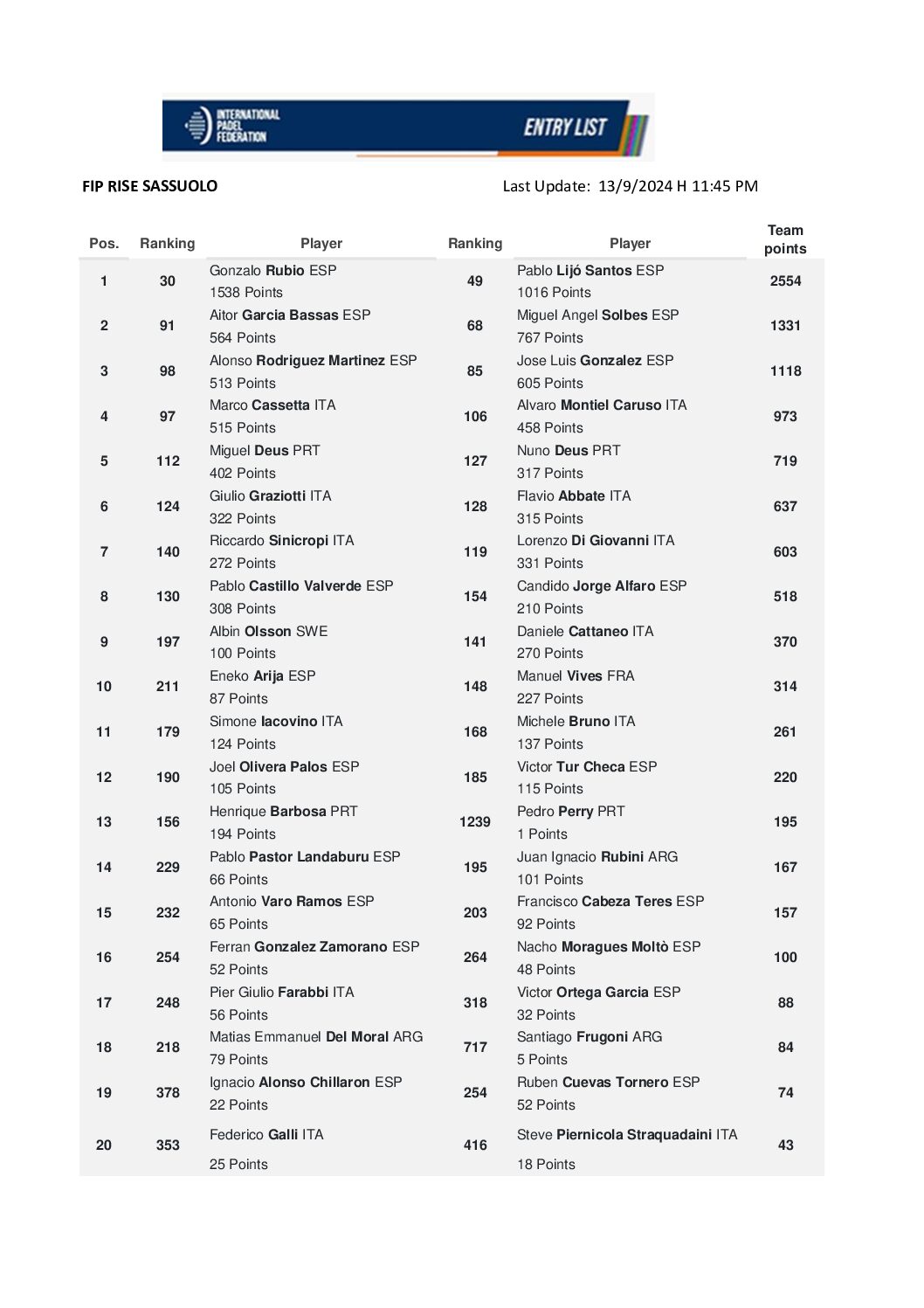 INTERNATIONAL PADEL FEDERATION

ENTRY LIST

FIP RISE SASSUOLO

Last Update: 13/9/2024 H 11:45 PM

| Pos. | Ranking | Player | Ranking | Player | Team points |
|---|---|---|---|---|---|
| 1 | 30 | Gonzalo Rubio ESP 1538 Points | 49 | Pablo Lijó Santos ESP 1016 Points | 2554 |
| 2 | 91 | Aitor Garcia Bassas ESP 564 Points | 68 | Miguel Angel Solbes ESP 767 Points | 1331 |
| 3 | 98 | Alonso Rodriguez Martinez ESP 513 Points | 85 | Jose Luis Gonzalez ESP 605 Points | 1118 |
| 4 | 97 | Marco Cassetta ITA 515 Points | 106 | Alvaro Montiel Caruso ITA 458 Points | 973 |
| 5 | 112 | Miguel Deus PRT 402 Points | 127 | Nuno Deus PRT 317 Points | 719 |
| 6 | 124 | Giulio Graziotti ITA 322 Points | 128 | Flavio Abbate ITA 315 Points | 637 |
| 7 | 140 | Riccardo Sinicropi ITA 272 Points | 119 | Lorenzo Di Giovanni ITA 331 Points | 603 |
| 8 | 130 | Pablo Castillo Valverde ESP 308 Points | 154 | Candido Jorge Alfaro ESP 210 Points | 518 |
| 9 | 197 | Albin Olsson SWE 100 Points | 141 | Daniele Cattaneo ITA 270 Points | 370 |
| 10 | 211 | Eneko Arija ESP 87 Points | 148 | Manuel Vives FRA 227 Points | 314 |
| 11 | 179 | Simone Iacovino ITA 124 Points | 168 | Michele Bruno ITA 137 Points | 261 |
| 12 | 190 | Joel Olivera Palos ESP 105 Points | 185 | Victor Tur Checa ESP 115 Points | 220 |
| 13 | 156 | Henrique Barbosa PRT 194 Points | 1239 | Pedro Perry PRT 1 Points | 195 |
| 14 | 229 | Pablo Pastor Landaburu ESP 66 Points | 195 | Juan Ignacio Rubini ARG 101 Points | 167 |
| 15 | 232 | Antonio Varo Ramos ESP 65 Points | 203 | Francisco Cabeza Teres ESP 92 Points | 157 |
| 16 | 254 | Ferran Gonzalez Zamorano ESP 52 Points | 264 | Nacho Moragues Moltò ESP 48 Points | 100 |
| 17 | 248 | Pier Giulio Farabbi ITA 56 Points | 318 | Victor Ortega Garcia ESP 32 Points | 88 |
| 18 | 218 | Matias Emmanuel Del Moral ARG 79 Points | 717 | Santiago Frugoni ARG 5 Points | 84 |
| 19 | 378 | Ignacio Alonso Chillaron ESP 22 Points | 254 | Ruben Cuevas Tornero ESP 52 Points | 74 |
| 20 | 353 | Federico Galli ITA 25 Points | 416 | Steve Piernicola Straquadaini ITA 18 Points | 43 |